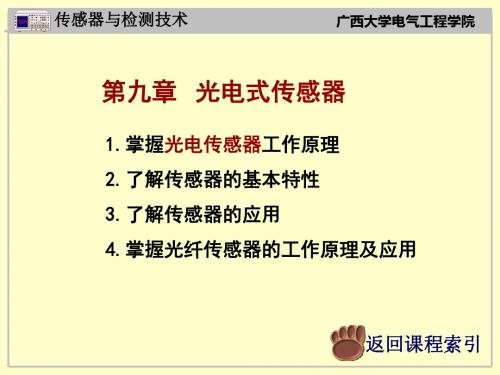 传感器与检测技术

广西大学电气工程学院

第九章 光电式传感器

1. 掌握光电传感器工作原理

2. 了解传感器的基本特性

3. 了解传感器的应用

4. 掌握光纤传感器的工作原理及应用

返回课程索引